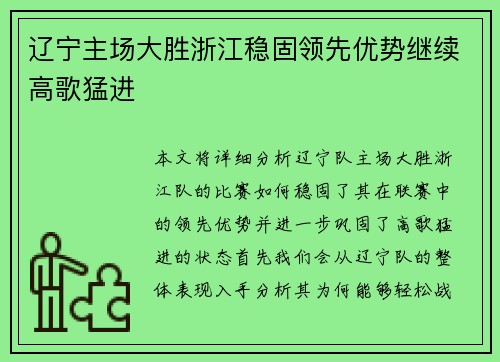 辽宁主场大胜浙江稳固领先优势继续高歌猛进

本文将详细分析辽宁队主场大胜浙江队的比赛如何稳固了其在联赛中的领先优势并进一步巩固了高歌猛进的状态首先我们会从辽宁队的整体表现入手分析其为何能够轻松战